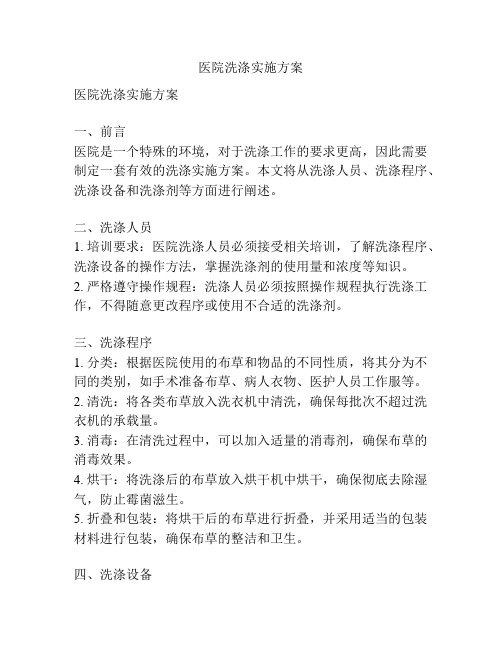 医院洗涤实施方案

医院洗涤实施方案

一、前言
医院是一个特殊的环境，对于洗涤工作的要求更高，因此需要制定一套有效的洗涤实施方案。本文将从洗涤人员、洗涤程序、洗涤设备和洗涤剂等方面进行阐述。

二、洗涤人员
1. 培训要求：医院洗涤人员必须接受相关培训，了解洗涤程序、洗涤设备的操作方法，掌握洗涤剂的使用量和浓度等知识。
2. 严格遵守操作规程：洗涤人员必须按照操作规程执行洗涤工作，不得随意更改程序或使用不合适的洗涤剂。

三、洗涤程序
1. 分类：根据医院使用的布草和物品的不同性质，将其分为不同的类别，如手术准备布草、病人衣物、医护人员工作服等。
2. 清洗：将各类布草放入洗衣机中清洗，确保每批次不超过洗衣机的承载量。
3. 消毒：在清洗过程中，可以加入适量的消毒剂，确保布草的消毒效果。
4. 烘干：将洗涤后的布草放入烘干机中烘干，确保彻底去除湿气，防止霉菌滋生。
5. 折叠和包装：将烘干后的布草进行折叠，并采用适当的包装材料进行包装，确保布草的整洁和卫生。

四、洗涤设备